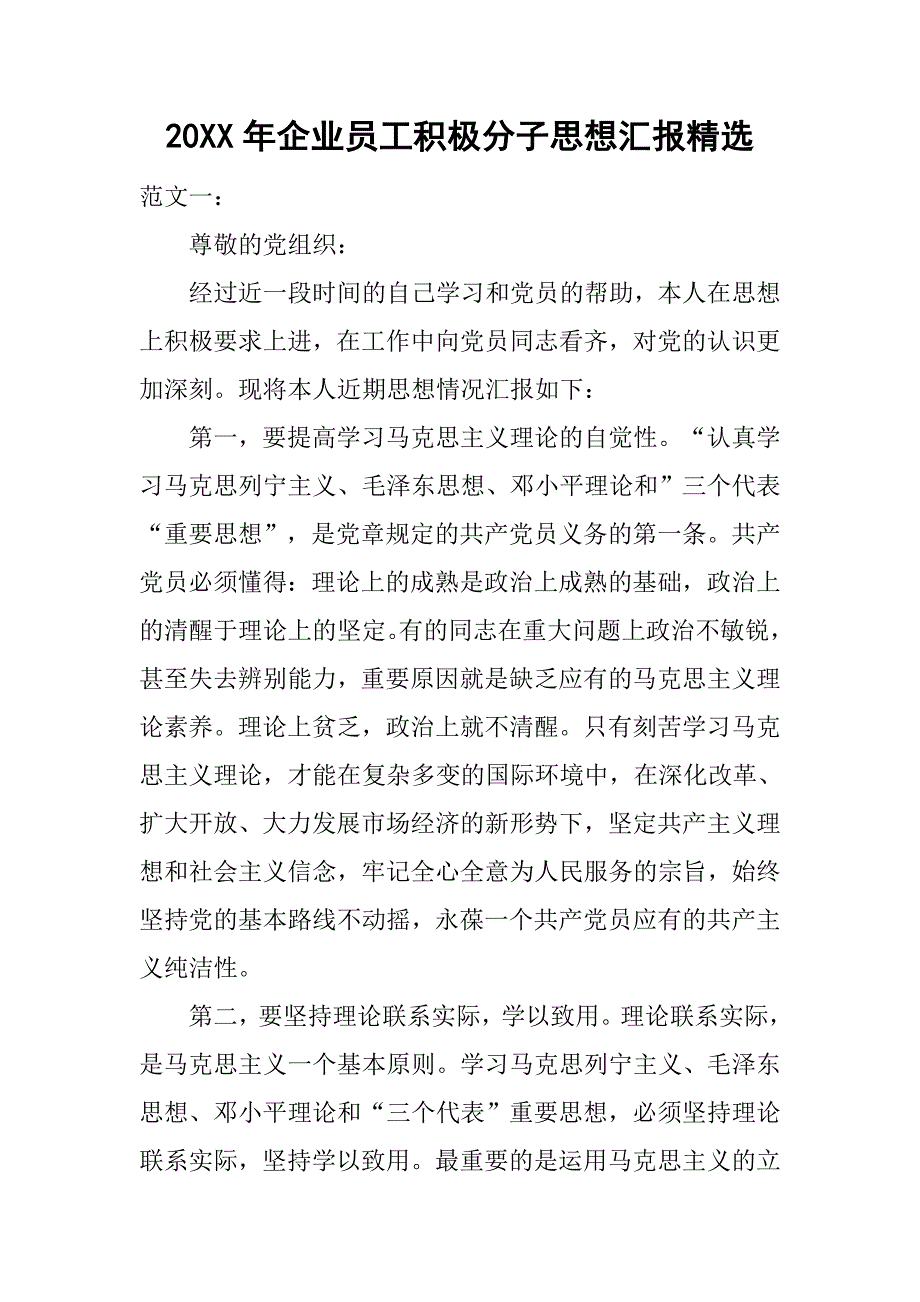 20XX 年企业员工积极分子思想汇报精选

范文一：

尊敬的党组织：

经过近一段时间的自己学习和党员的帮助，本人在思想上积极要求上进，在工作中向党员同志看齐，对党的认识更加深刻。现将本人近期思想情况汇报如下：

第一，要提高学习马克思主义理论的自觉性。“认真学习马克思列宁主义、毛泽东思想、邓小平理论和”三个代表“重要思想”，是党章规定的共产党员义务的第一条。共产党员必须懂得：理论上的成熟是政治上成熟的基础，政治上的清醒于理论上的坚定。有的同志在重大问题上政治不敏锐，甚至失去辨别能力，重要原因就是缺乏应有的马克思主义理论素养。理论上贫乏，政治上就不清醒。只有刻苦学习马克思主义理论，才能在复杂多变的国际环境中，在深化改革、扩大开放、大力发展市场经济的新形势下，坚定共产主义理想和社会主义信念，牢记全心全意为人民服务的宗旨，始终坚持党的基本路线不动摇，永葆一个共产党员应有的共产主义纯洁性。

第二，要坚持理论联系实际，学以致用。理论联系实际，是马克思主义一个基本原则。学习马克思列宁主义、毛泽东思想、邓小平理论和“三个代表”重要思想，必须坚持理论联系实际，坚持学以致用。最重要的是运用马克思主义的立